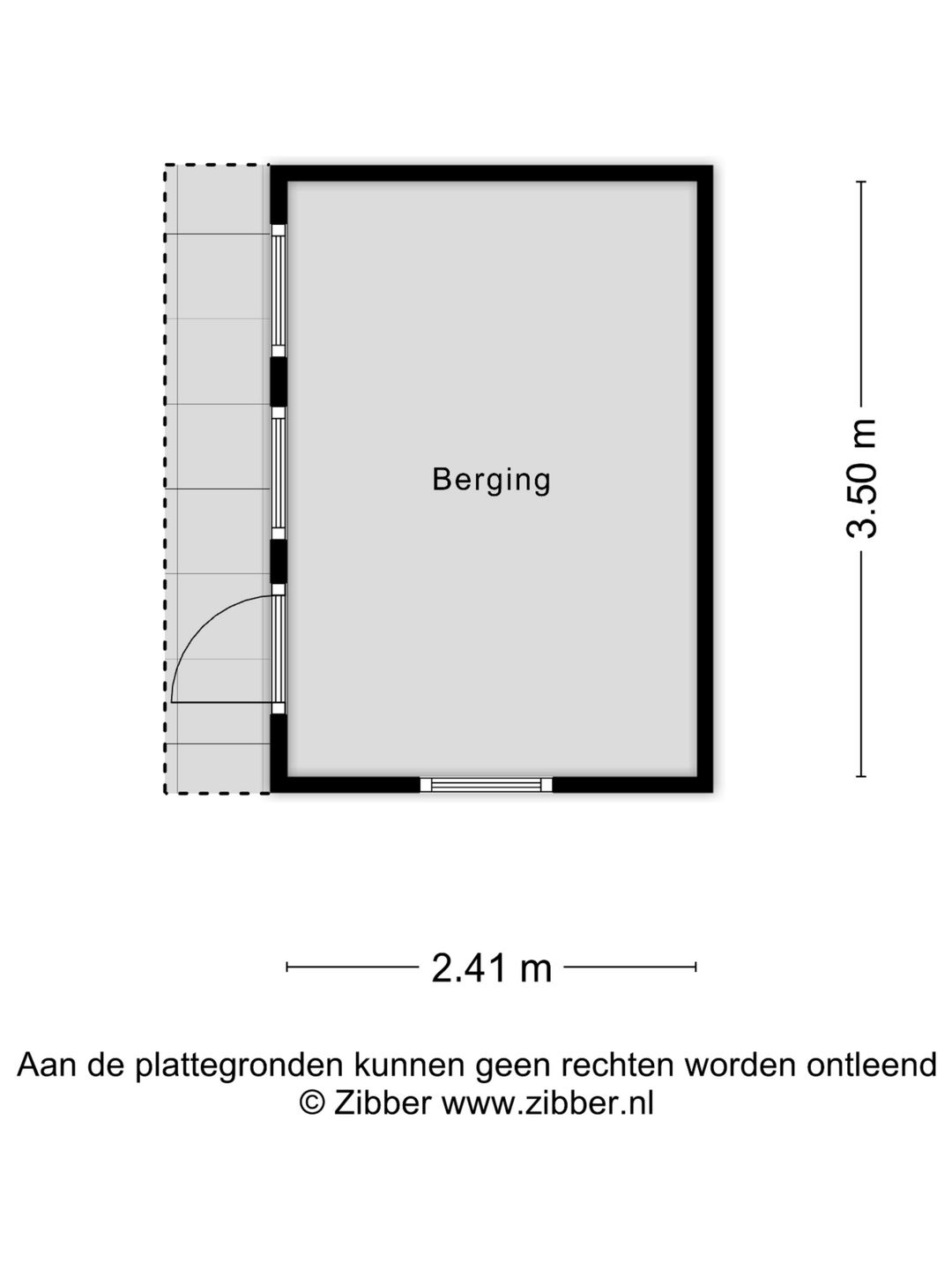 Berging

3.50 m

2.41 m

Aan de plattegronden kunnen geen rechten worden ontleend
© Zibber www.zibber.nl